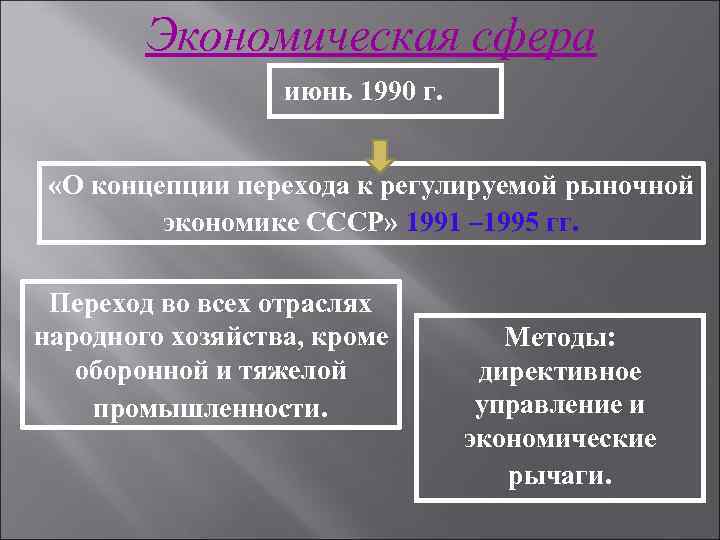 Экономическая сфера

июнь 1990 г.

«О концепции перехода к регулируемой рыночной экономике СССР» 1991 –1995 гг.

Переход во всех отраслях народного хозяйства, кроме оборонной и тяжелой промышленности.

Методы: директивное управление и экономические рычаги.